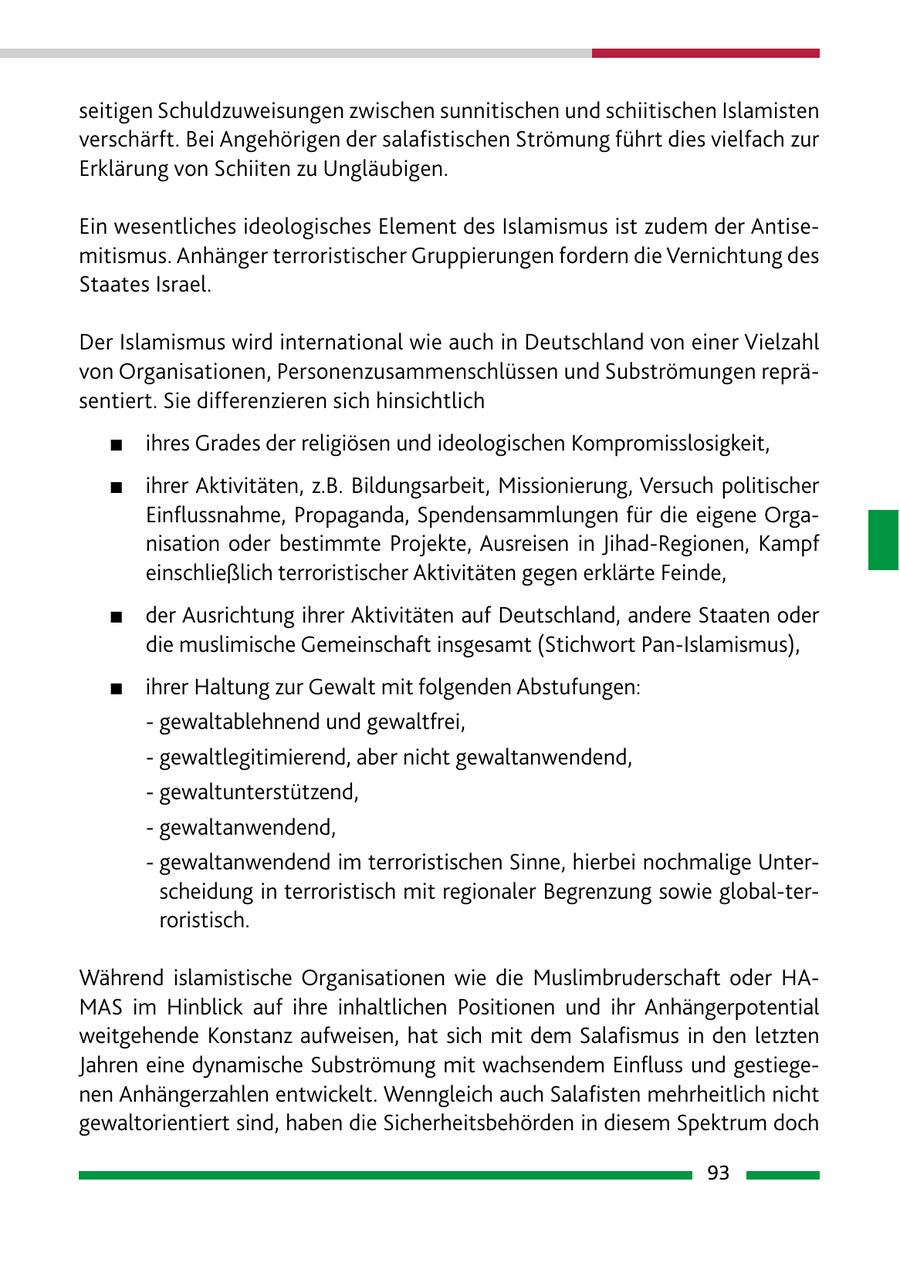 seitigen Schuldzuweisungen zwischen sunnitischen und schiitischen Islamisten verschärft. Bei Angehörigen der salafistischen Strömung führt dies vielfach zur Erklärung von Schiiten zu Ungläubigen.

Ein wesentliches ideologisches Element des Islamismus ist zudem der Antisemitismus. Anhänger terroristischer Gruppierungen fordern die Vernichtung des Staates Israel.

Der Islamismus wird international wie auch in Deutschland von einer Vielzahl von Organisationen, Personenzusammenschlüssen und Subströmungen repräsentiert. Sie differenzieren sich hinsichtlich

■ ihres Grades der religiösen und ideologischen Kompromisslosigkeit,

■ ihrer Aktivitäten, z.B. Bildungsarbeit, Missionierung, Versuch politischer Einflussnahme, Propaganda, Spendensammlungen für die eigene Organisation oder bestimmte Projekte, Ausreisen in Jihad-Regionen, Kampf einschließlich terroristischer Aktivitäten gegen erklärte Feinde,

■ der Ausrichtung ihrer Aktivitäten auf Deutschland, andere Staaten oder die muslimische Gemeinschaft insgesamt (Stichwort Pan-Islamismus),

■ ihrer Haltung zur Gewalt mit folgenden Abstufungen:
- gewaltablehnend und gewaltfrei,
- gewaltlegitimierend, aber nicht gewaltanwendend,
- gewaltunterstützend,
- gewaltanwendend,
- gewaltanwendend im terroristischen Sinne, hierbei nochmalige Unterscheidung in terroristisch mit regionaler Begrenzung sowie global-terroristisch.

Während islamistische Organisationen wie die Muslimbruderschaft oder HAMAS im Hinblick auf ihre inhaltlichen Positionen und ihr Anhängerpotential weitgehende Konstanz aufweisen, hat sich mit dem Salafismus in den letzten Jahren eine dynamische Subströmung mit wachsendem Einfluss und gestiegenen Anhängerzahlen entwickelt. Wenngleich auch Salafisten mehrheitlich nicht gewaltorientiert sind, haben die Sicherheitsbehörden in diesem Spektrum doch

93